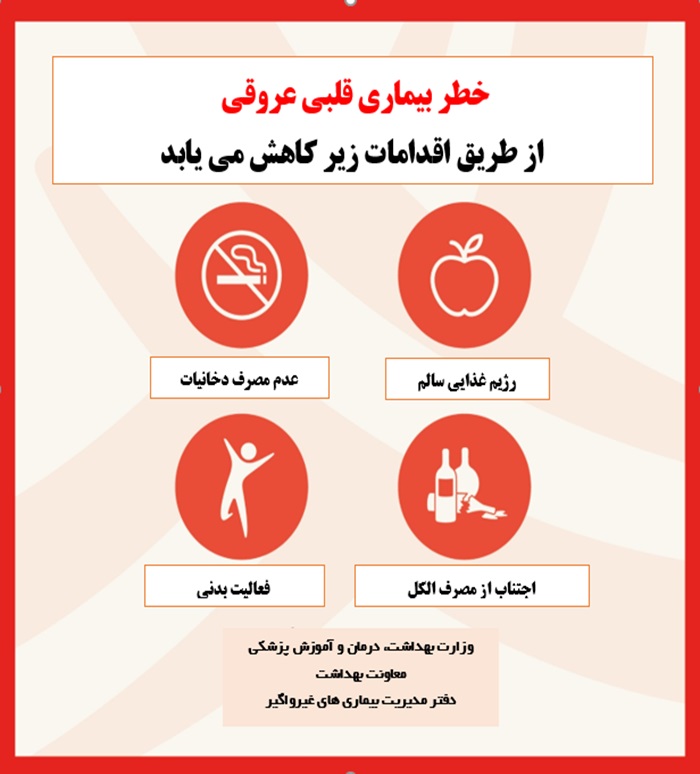 خطر بیماری قلبی عروقی

از طریق اقدامات زیر کاهش می یابد

رژیم غذایی سالم

عدم مصرف دخانیات

اجتناب از مصرف الکل

فعالیت بدنی

وزارت بهداشت، درمان و آموزش پزشکی
معاونت بهداشت
دفتر مدیریت بیماری های غیرواگیر